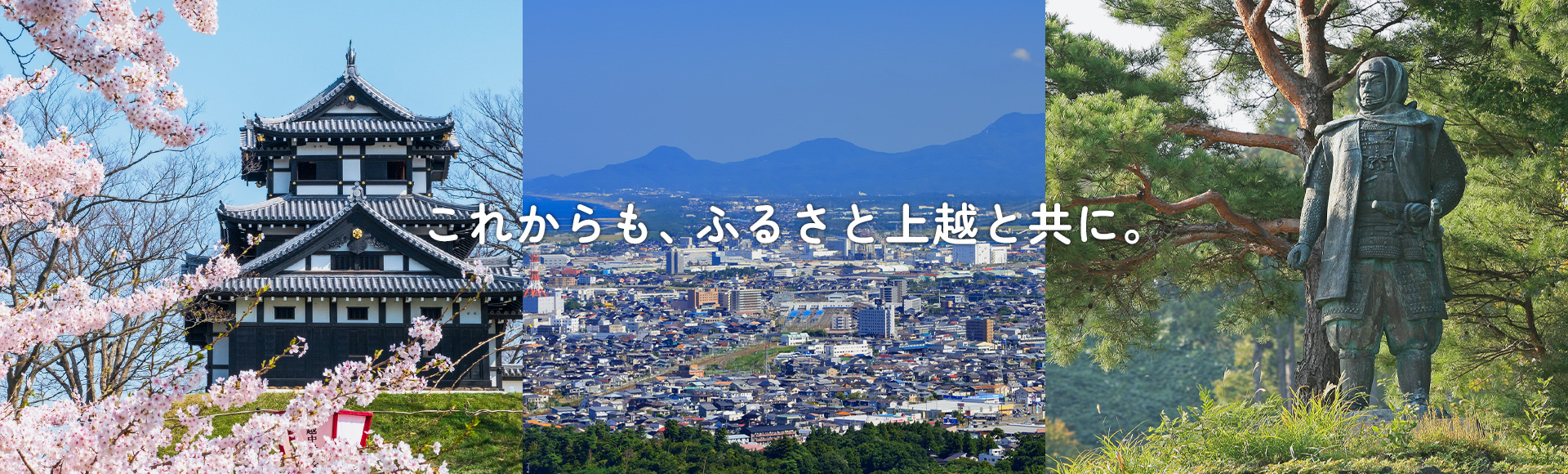 これからも、ふるさと上越と共に。